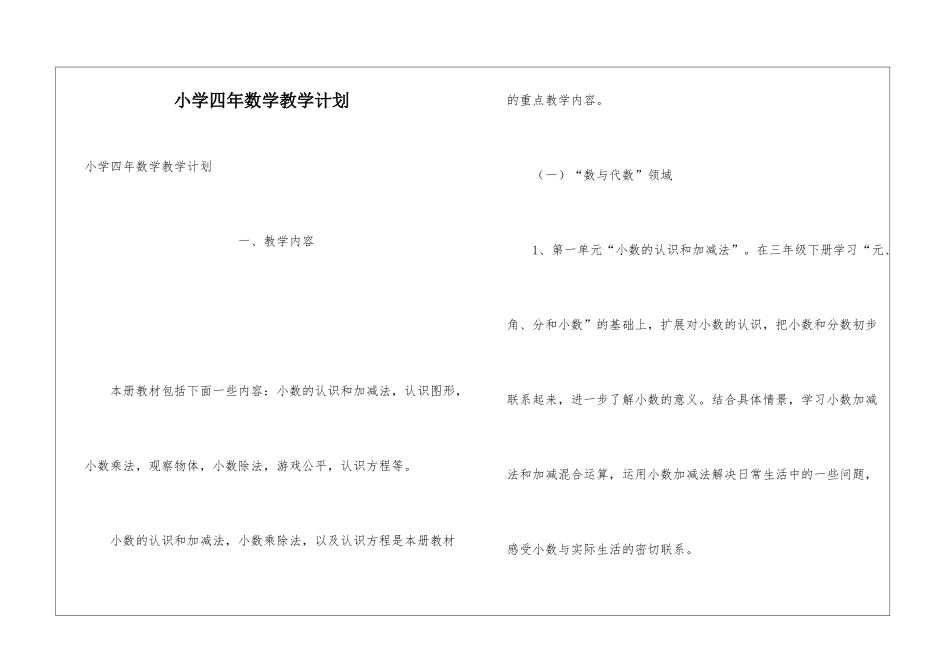 小学四年数学教学计划

小学四年数学教学计划

一、教学内容

本册教材包括下面一些内容：小数的认识和加减法，认识图形，小数乘法，观察物体，小数除法，游戏公平，认识方程等。

小数的认识和加减法，小数乘除法，以及认识方程是本册教材的重点教学内容。

（一）“数与代数”领域

1、第一单元“小数的认识和加减法”。在三年级下册学习“元、角、分和小数”的基础上，扩展对小数的认识，把小数和分数初步联系起来，进一步了解小数的意义。结合具体情景，学习小数加减法和加减混合运算，运用小数加减法解决日常生活中的一些问题，感受小数与实际生活的密切联系。